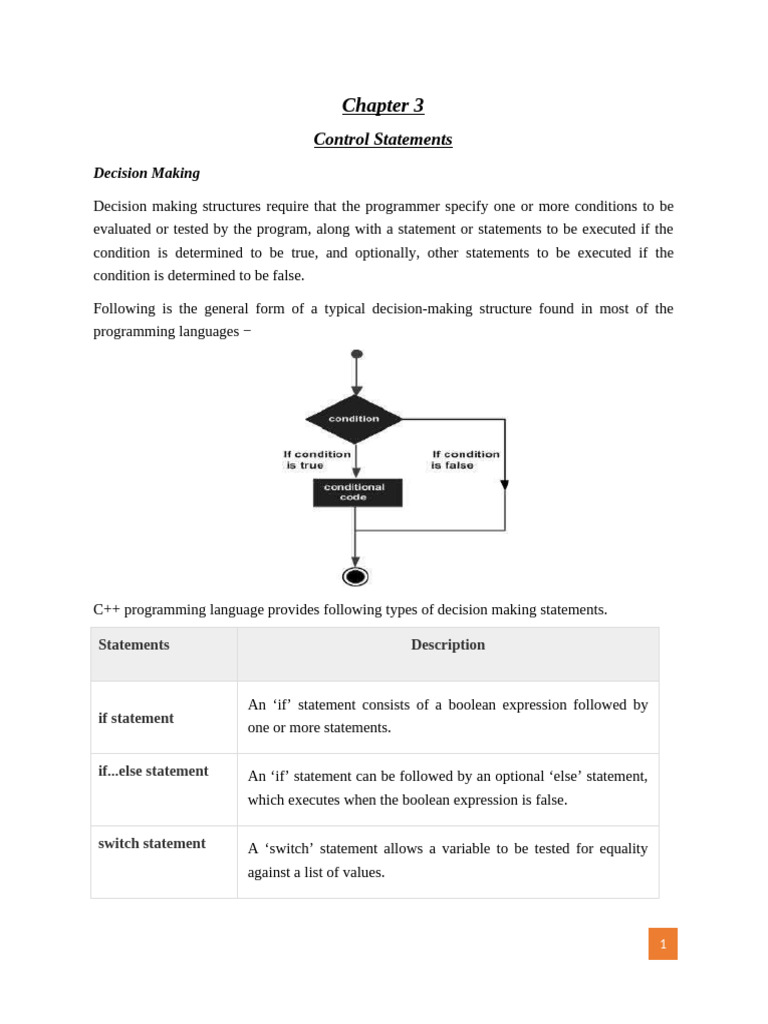 Chapter 3

Control Statements

Decision Making

Decision making structures require that the programmer specify one or more conditions to be evaluated or tested by the program, along with a statement or statements to be executed if the condition is determined to be true, and optionally, other statements to be executed if the condition is determined to be false.

Following is the general form of a typical decision-making structure found in most of the programming languages −

condition

If condition is true

If condition is false

conditional code

C++ programming language provides following types of decision making statements.

| Statements | Description |
|---|---|
| if statement | An ‘if’ statement consists of a boolean expression followed by one or more statements. |
| if...else statement | An ‘if’ statement can be followed by an optional ‘else’ statement, which executes when the boolean expression is false. |
| switch statement | A ‘switch’ statement allows a variable to be tested for equality against a list of values. |

1